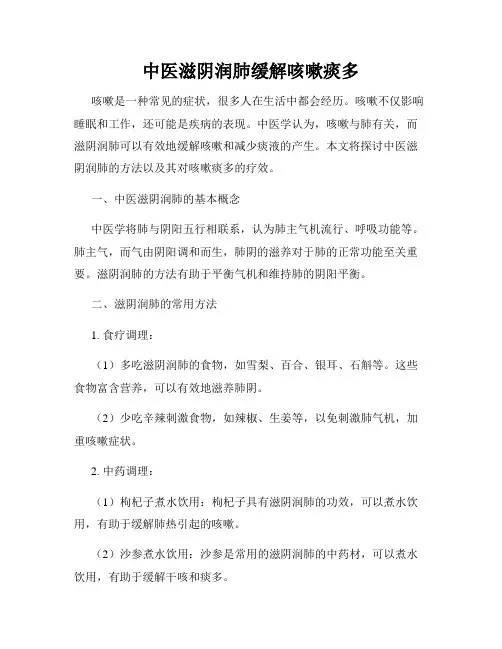 中医滋阴润肺缓解咳嗽痰多

咳嗽是一种常见的症状，很多人在生活中都会经历。咳嗽不仅影响睡眠和工作，还可能是疾病的表现。中医学认为，咳嗽与肺有关，而滋阴润肺可以有效地缓解咳嗽和减少痰液的产生。本文将探讨中医滋阴润肺的方法以及其对咳嗽痰多的疗效。

一、中医滋阴润肺的基本概念

中医学将肺与阴阳五行相联系，认为肺主气机流行、呼吸功能等。肺主气，而气由阴阳调和而生，肺阴的滋养对于肺的正常功能至关重要。滋阴润肺的方法有助于平衡气机和维持肺的阴阳平衡。

二、滋阴润肺的常用方法

1. 食疗调理：

（1）多吃滋阴润肺的食物，如雪梨、百合、银耳、石斛等。这些食物富含营养，可以有效地滋养肺阴。

（2）少吃辛辣刺激食物，如辣椒、生姜等，以免刺激肺气机，加重咳嗽症状。

2. 中药调理：

（1）枸杞子煮水饮用：枸杞子具有滋阴润肺的功效，可以煮水饮用，有助于缓解肺热引起的咳嗽。

（2）沙参煮水饮用：沙参是常用的滋阴润肺的中药材，可以煮水饮用，有助于缓解干咳和痰多。